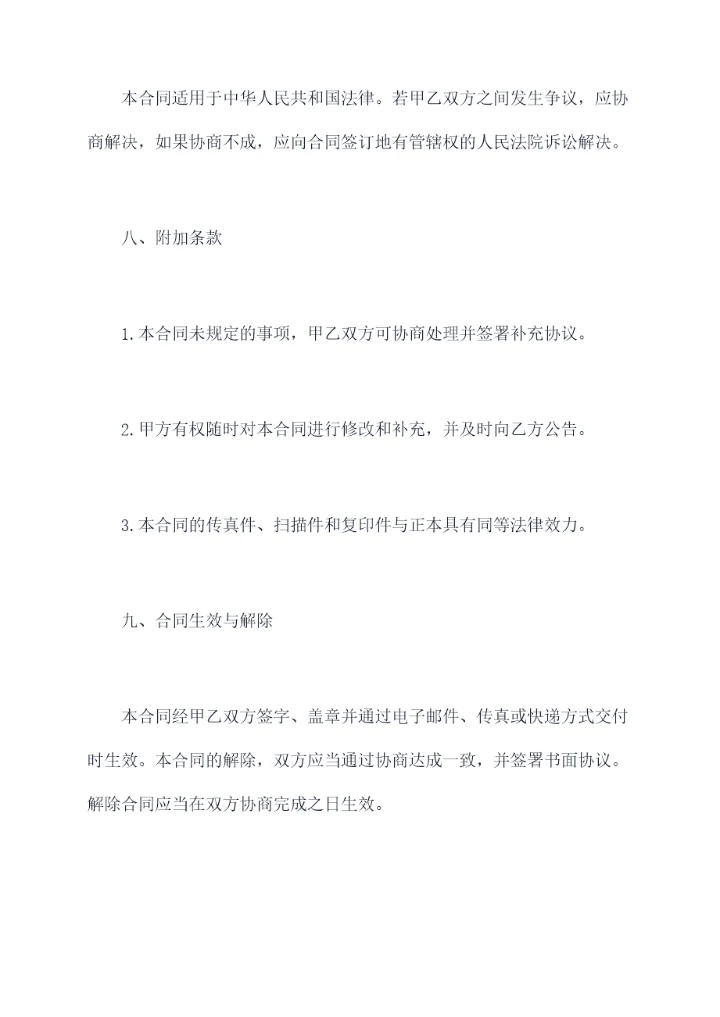 本合同适用于中华人民共和国法律。若甲乙双方之间发生争议，应协商解决，如果协商不成，应向合同签订地有管辖权的人民法院诉讼解决。

八、附加条款

1.本合同未规定的事项，甲乙双方可协商处理并签署补充协议。

2.甲方有权随时对本合同进行修改和补充，并及时向乙方公告。

3.本合同的传真件、扫描件和复印件与正本具有同等法律效力。

九、合同生效与解除

本合同经甲乙双方签字、盖章并通过电子邮件、传真或快递方式交付时生效。本合同的解除，双方应当通过协商达成一致，并签署书面协议。解除合同应当在双方协商完成之日生效。